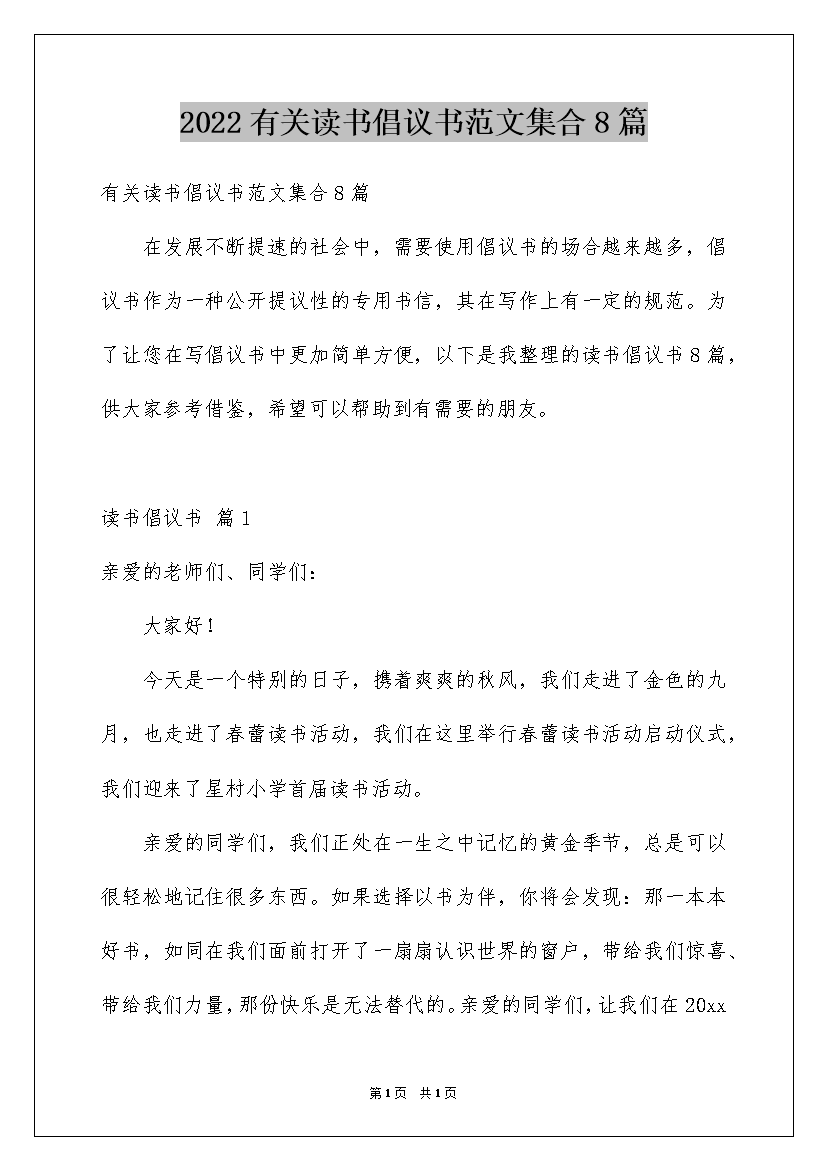 2022有关读书倡议书范文集合8篇

有关读书倡议书范文集合8篇

在发展不断提速的社会中，需要使用倡议书的场合越来越多，倡议书作为一种公开提议性的专用书信，其在写作上有一定的规范。为了让您在写倡议书中更加简单方便，以下是我整理的读书倡议书8篇，供大家参考借鉴，希望可以帮助到有需要的朋友。

读书倡议书 篇1

亲爱的老师们、同学们：

大家好！

今天是一个特别的日子，携着爽爽的秋风，我们走进了金色的九月，也走进了春蕾读书活动，我们在这里举行春蕾读书活动启动仪式，我们迎来了星村小学首届读书活动。

亲爱的同学们，我们正处在一生之中记忆的黄金季节，总是可以很轻松地记住很多东西。如果选择以书为伴，你将会发现：那一本本好书，如同在我们面前打开了一扇扇认识世界的窗户，带给我们惊喜、带给我们力量，那份快乐是无法替代的。亲爱的同学们，让我们在20xx

第1页 共1页